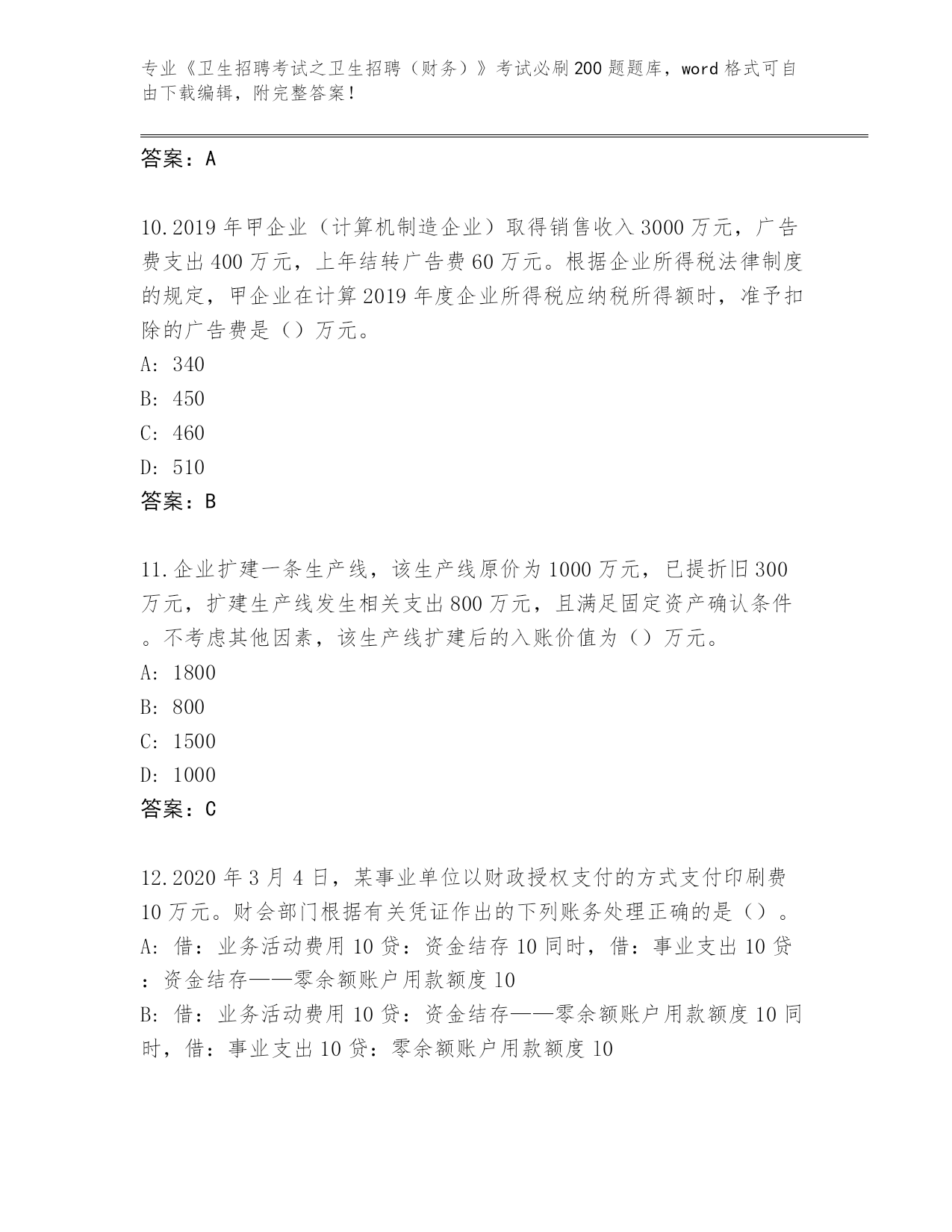 专业《卫生招聘考试之卫生招聘（财务）》考试必刷200题题库，word格式可自由下载编辑，附完整答案！

答案：A

10.2019年甲企业（计算机制造企业）取得销售收入3000万元，广告费支出400万元，上年结转广告费60万元。根据企业所得税法律制度的规定，甲企业在计算2019年度企业所得税应纳税所得额时，准予扣除的广告费是（）万元。
A: 340
B: 450
C: 460
D: 510
答案：B

11.企业扩建一条生产线，该生产线原价为1000万元，已提折旧300万元，扩建生产线发生相关支出800万元，且满足固定资产确认条件。不考虑其他因素，该生产线扩建后的入账价值为（）万元。
A: 1800
B: 800
C: 1500
D: 1000
答案：C

12.2020年3月4日，某事业单位以财政授权支付的方式支付印刷费10万元。财会部门根据有关凭证作出的下列账务处理正确的是（）。
A: 借：业务活动费用10贷：资金结存10同时，借：事业支出10贷：资金结存——零余额账户用款额度10
B: 借：业务活动费用10贷：资金结存——零余额账户用款额度10同时，借：事业支出10贷：零余额账户用款额度10